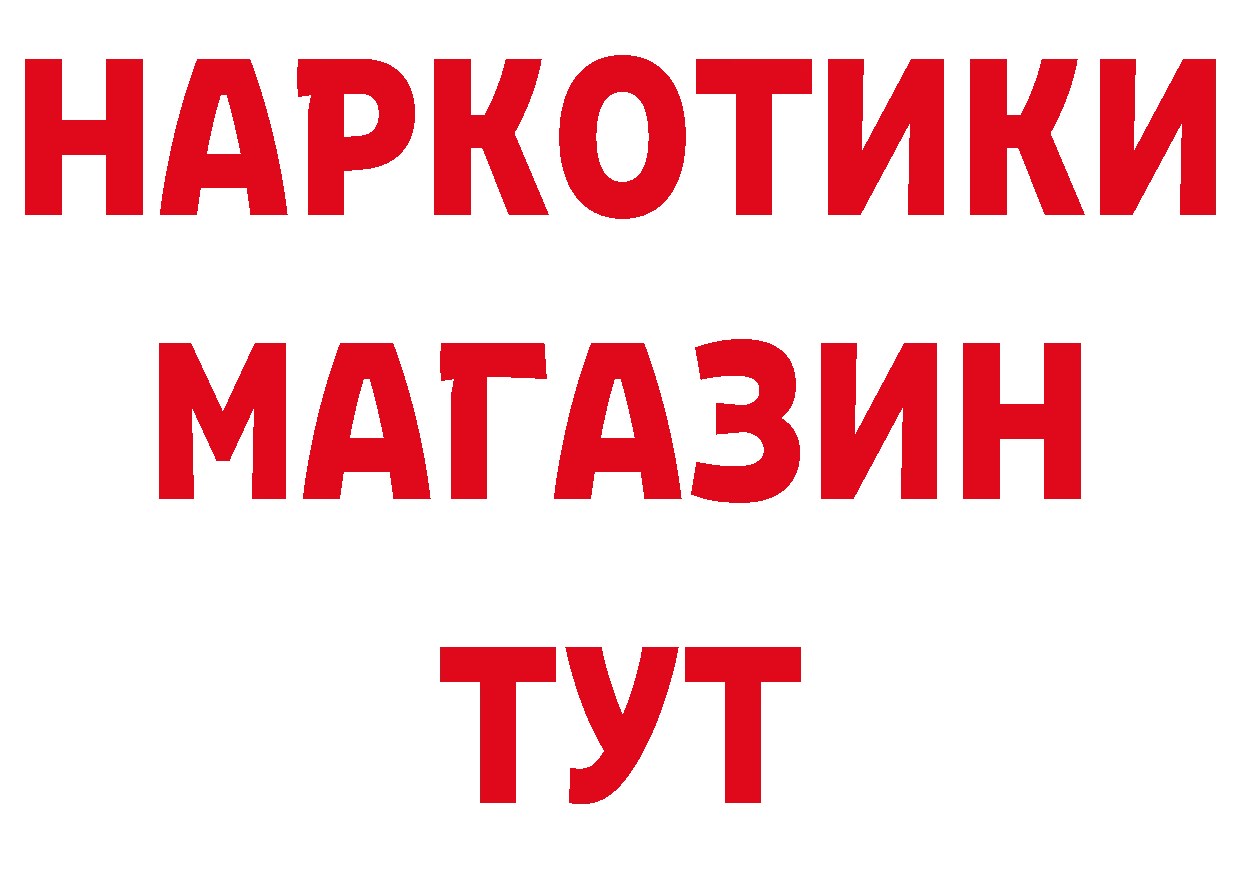 НАРКОТИКИ МАГАЗИН ТУТ